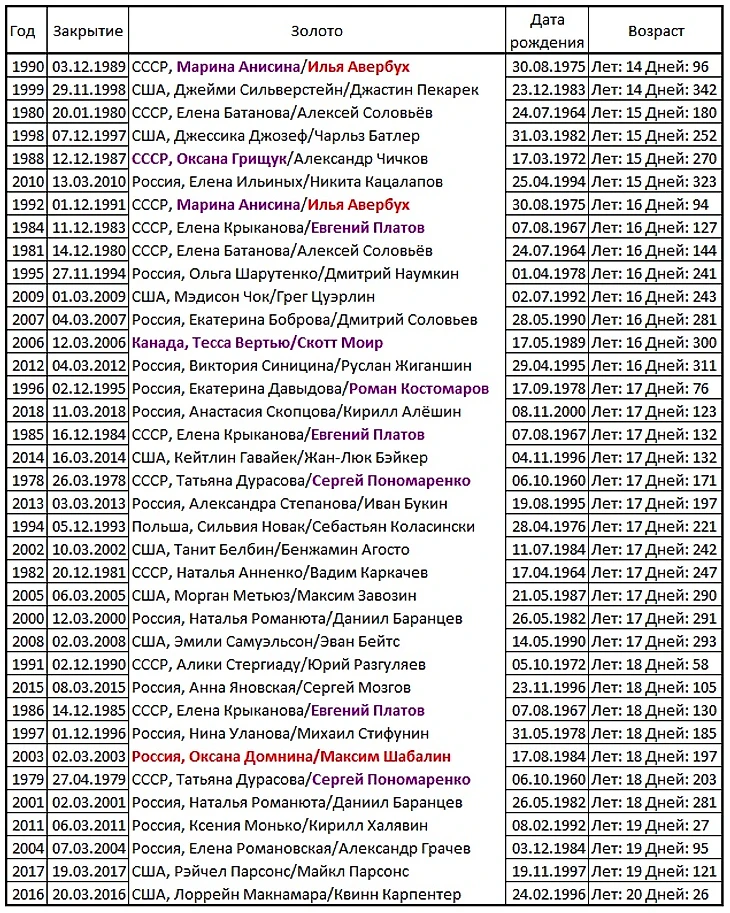 | Год | Закрытие | Золото | Дата рождения | Возраст |
|---|---|---|---|---|
| 1990 | 03.12.1989 | СССР, Марина Анисина/Илья Авербух | 30.08.1975 | Лет: 14 Дней: 96 |
| 1999 | 29.11.1998 | США, Джейми Сильверстейн/Джастин Пекарек | 23.12.1983 | Лет: 14 Дней: 342 |
| 1980 | 20.01.1980 | СССР, Елена Батанова/Алексей Соловьёв | 24.07.1964 | Лет: 15 Дней: 180 |
| 1998 | 07.12.1997 | США, Джессика Джозеф/Чарльз Батлер | 31.03.1982 | Лет: 15 Дней: 252 |
| 1988 | 12.12.1987 | СССР, Оксана Грищук/Александр Чичков | 17.03.1972 | Лет: 15 Дней: 270 |
| 2010 | 13.03.2010 | Россия, Елена Ильиных/Никита Кацалапов | 25.04.1994 | Лет: 15 Дней: 323 |
| 1992 | 01.12.1991 | СССР, Марина Анисина/Илья Авербух | 30.08.1975 | Лет: 16 Дней: 94 |
| 1984 | 11.12.1983 | СССР, Елена Крыканова/Евгений Платов | 07.08.1967 | Лет: 16 Дней: 127 |
| 1981 | 14.12.1980 | СССР, Елена Батанова/Алексей Соловьёв | 24.07.1964 | Лет: 16 Дней: 144 |
| 1995 | 27.11.1994 | Россия, Ольга Шарутенко/Дмитрий Наумкин | 01.04.1978 | Лет: 16 Дней: 241 |
| 2009 | 01.03.2009 | США, Мэдисон Чок/Грег Цуэрлин | 02.07.1992 | Лет: 16 Дней: 243 |
| 2007 | 04.03.2007 | Россия, Екатерина Боброва/Дмитрий Соловьев | 28.05.1990 | Лет: 16 Дней: 281 |
| 2006 | 12.03.2006 | Канада, Тесса Вертью/Скотт Моир | 17.05.1989 | Лет: 16 Дней: 300 |
| 2012 | 04.03.2012 | Россия, Виктория Синицина/Руслан Жиганшин | 29.04.1995 | Лет: 16 Дней: 311 |
| 1996 | 02.12.1995 | Россия, Екатерина Давыдова/Роман Костомаров | 17.09.1978 | Лет: 17 Дней: 76 |
| 2018 | 11.03.2018 | Россия, Анастасия Скопцова/Кирилл Алёшин | 08.11.2000 | Лет: 17 Дней: 123 |
| 1985 | 16.12.1984 | СССР, Елена Крыканова/Евгений Платов | 07.08.1967 | Лет: 17 Дней: 132 |
| 2014 | 16.03.2014 | США, Кейтлин Гавайек/Жан-Люк Бэйкер | 04.11.1996 | Лет: 17 Дней: 132 |
| 1978 | 26.03.1978 | СССР, Татьяна Дурасова/Сергей Пономаренко | 06.10.1960 | Лет: 17 Дней: 171 |
| 2013 | 03.03.2013 | Россия, Александра Степанова/Иван Букин | 19.08.1995 | Лет: 17 Дней: 197 |
| 1994 | 05.12.1993 | Польша, Сильвия Новак/Себастьян Коласински | 28.04.1976 | Лет: 17 Дней: 221 |
| 2002 | 10.03.2002 | США, Танит Белбин/Бенжамин Агосто | 11.07.1984 | Лет: 17 Дней: 242 |
| 1982 | 20.12.1981 | СССР, Наталья Анненко/Вадим Каркачев | 17.04.1964 | Лет: 17 Дней: 247 |
| 2005 | 06.03.2005 | США, Морган Метьюз/Максим Завозин | 21.05.1987 | Лет: 17 Дней: 290 |
| 2000 | 12.03.2000 | Россия, Наталья Романюта/Даниил Баранцев | 26.05.1982 | Лет: 17 Дней: 291 |
| 2008 | 02.03.2008 | США, Эмили Самуэльсон/Эван Бейтс | 14.05.1990 | Лет: 17 Дней: 293 |
| 1991 | 02.12.1990 | СССР, Алики Стергиаду/Юрий Разгуляев | 05.10.1972 | Лет: 18 Дней: 58 |
| 2015 | 08.03.2015 | Россия, Анна Яновская/Сергей Мозгов | 23.11.1996 | Лет: 18 Дней: 105 |
| 1986 | 14.12.1985 | СССР, Елена Крыканова/Евгений Платов | 07.08.1967 | Лет: 18 Дней: 130 |
| 1997 | 01.12.1996 | Россия, Нина Уланова/Михаил Стифунин | 31.05.1978 | Лет: 18 Дней: 185 |
| 2003 | 02.03.2003 | Россия, Оксана Домнина/Максим Шабалин | 17.08.1984 | Лет: 18 Дней: 197 |
| 1979 | 27.04.1979 | СССР, Татьяна Дурасова/Сергей Пономаренко | 06.10.1960 | Лет: 18 Дней: 203 |
| 2001 | 02.03.2001 | Россия, Наталья Романюта/Даниил Баранцев | 26.05.1982 | Лет: 18 Дней: 281 |
| 2011 | 06.03.2011 | Россия, Ксения Монько/Кирилл Халявин | 08.02.1992 | Лет: 19 Дней: 27 |
| 2004 | 07.03.2004 | Россия, Елена Романовская/Александр Грачев | 03.12.1984 | Лет: 19 Дней: 95 |
| 2017 | 19.03.2017 | США, Рэйчел Парсонс/Майкл Парсонс | 19.11.1997 | Лет: 19 Дней: 121 |
| 2016 | 20.03.2016 | США, Лоррейн Макнамара/Квинн Карпентер | 24.02.1996 | Лет: 20 Дней: 26 |